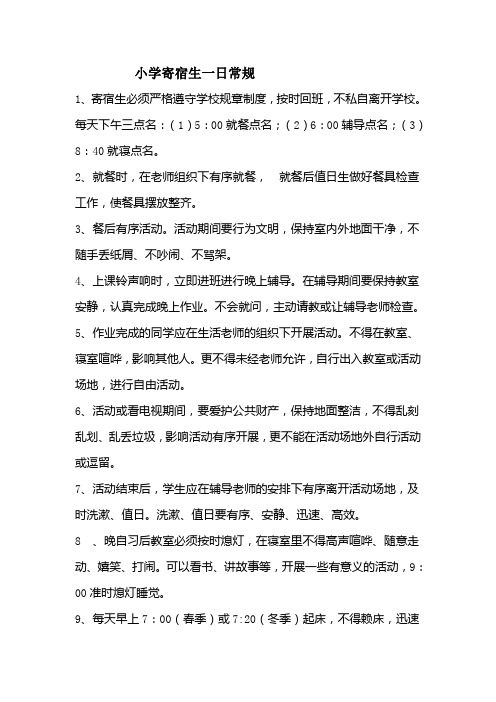 小学寄宿生一日常规

1、寄宿生必须严格遵守学校规章制度，按时回班，不私自离开学校。每天下午三点名：（1）5：00 就餐点名；（2）6：00 辅导点名；（3）8：40 就寝点名。

2、就餐时，在老师组织下有序就餐，　就餐后值日生做好餐具检查工作，使餐具摆放整齐。

3、餐后有序活动。活动期间要行为文明，保持室内外地面干净，不随手丢纸屑、不吵闹、不骂架。

4、上课铃声响时，立即进班进行晚上辅导。在辅导期间要保持教室安静，认真完成晚上作业。不会就问，主动请教或让辅导老师检查。

5、作业完成的同学应在生活老师的组织下开展活动。不得在教室、寝室喧哗，影响其他人。更不得未经老师允许，自行出入教室或活动场地，进行自由活动。

6、活动或看电视期间，要爱护公共财产，保持地面整洁，不得乱刻乱划、乱丢垃圾，影响活动有序开展，更不能在活动场地外自行活动或逗留。

7、活动结束后，学生应在辅导老师的安排下有序离开活动场地，及时洗漱、值日。洗漱、值日要有序、安静、迅速、高效。

8　、晚自习后教室必须按时熄灯，在寝室里不得高声喧哗、随意走动、嬉笑、打闹。可以看书、讲故事等，开展一些有意义的活动，9：00 准时熄灯睡觉。

9、每天早上 7：00（春季）或 7:20（冬季）起床，不得赖床，迅速